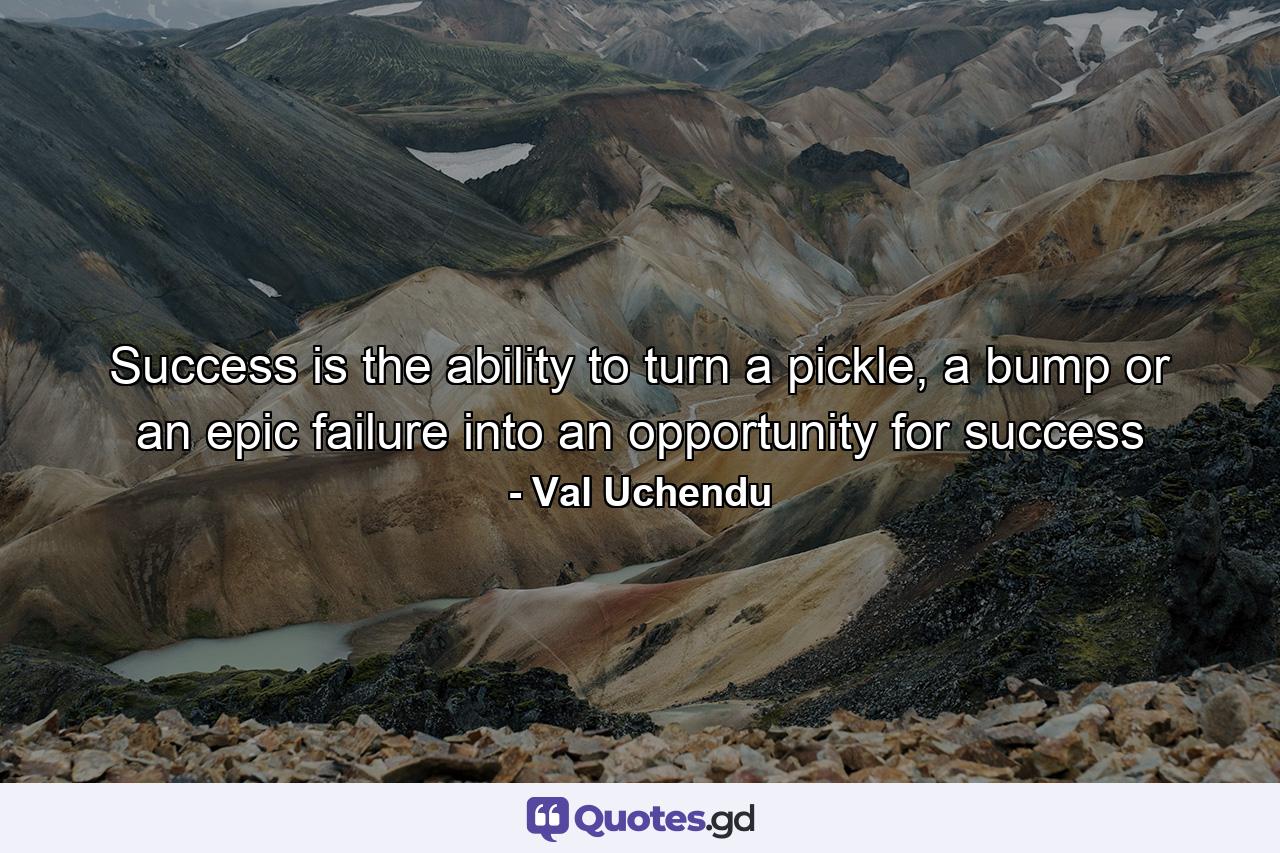 Success is the ability to turn a pickle, a bump or an epic failure into an opportunity for success
- Val Uchendu

Quotes.gd